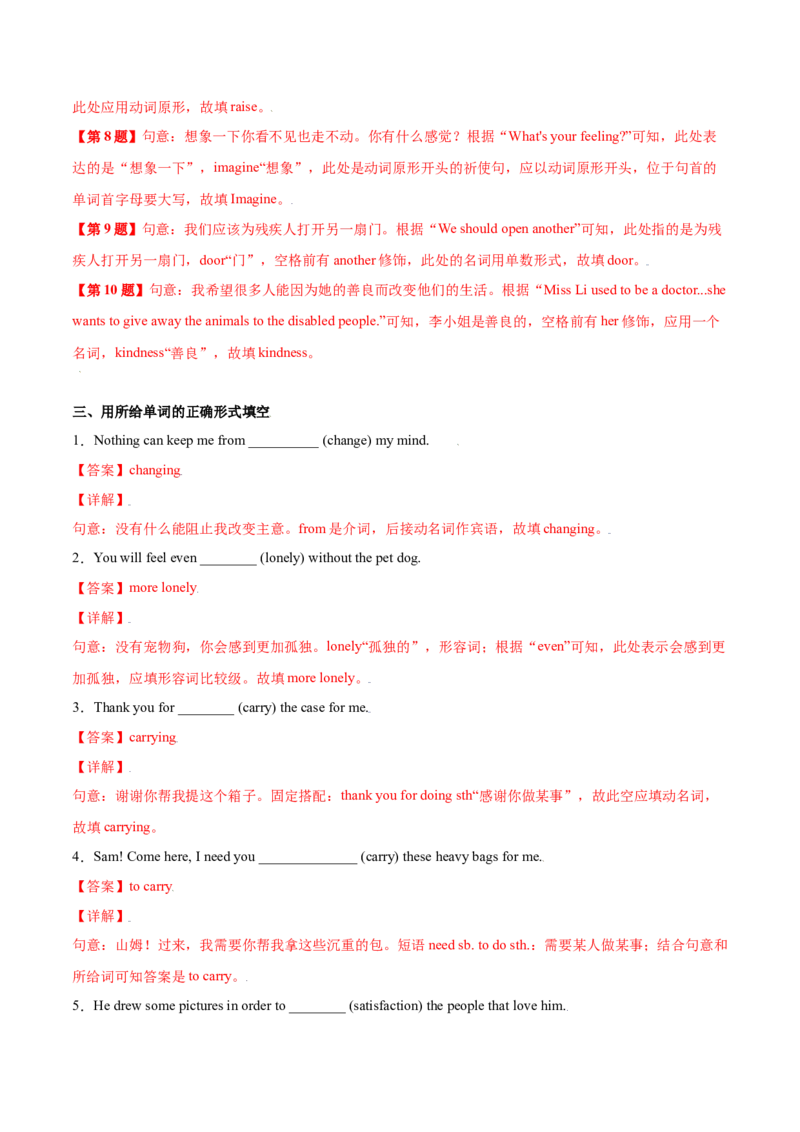 此处应用动词原形，故填raise。

【第8题】句意：想象一下你看不见也走不动。你有什么感觉？根据“What's your feeling?”可知，此处表达的是“想象一下”，imagine“想象”，此处是动词原形开头的祈使句，应以动词原形开头，位于句首的单词首字母要大写，故填Imagine。

【第9题】句意：我们应该为残疾人打开另一扇门。根据“We should open another”可知，此处指的是为残疾人打开另一扇门，door“门”，空格前有another修饰，此处的名词用单数形式，故填door。

【第10题】句意：我希望很多人能因为她的善良而改变他们的生活。根据“Miss Li used to be a doctor...she wants to give away the animals to the disabled people.”可知，李小姐是善良的，空格前有her修饰，应用一个名词，kindness“善良”，故填kindness。

三、用所给单词的正确形式填空

1．Nothing can keep me from ____ (change) my mind.

【答案】changing

【详解】

句意：没有什么能阻止我改变主意。from是介词，后接动名词作宾语，故填changing。

2．You will feel even ____ (lonely) without the pet dog.

【答案】more lonely

【详解】

句意：没有宠物狗，你会感到更加孤独。lonely“孤独的”，形容词；根据“even”可知，此处表示会感到更加孤独，应填形容词比较级。故填more lonely。

3．Thank you for ____ (carry) the case for me.

【答案】carrying

【详解】

句意：谢谢你帮我提这个箱子。固定搭配：thank you for doing sth“感谢你做某事”，故此空应填动名词，故填carrying。

4．Sam! Come here, I need you ____ (carry) these heavy bags for me.

【答案】to carry

【详解】

句意：山姆！过来，我需要你帮我拿这些沉重的包。短语need sb. to do sth.：需要某人做某事；结合句意和所给词可知答案是to carry。

5．He drew some pictures in order to ____ (satisfaction) the people that love him.